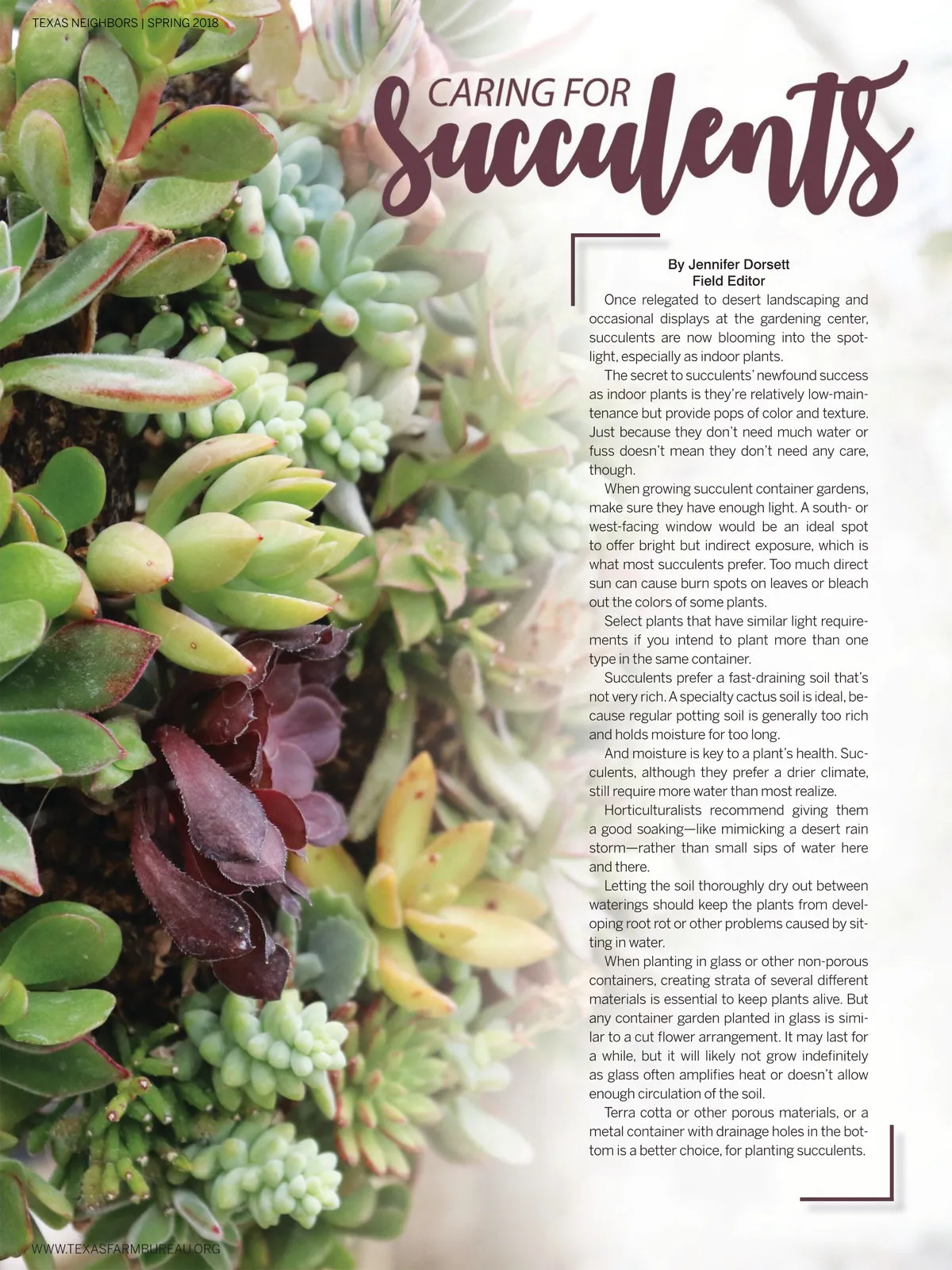 TEXAS NEIGHBORS | SPRING 2018

CARING FOR
Succulents

By Jennifer Dorsett
Field Editor

Once relegated to desert landscaping and occasional displays at the gardening center, succulents are now blooming into the spotlight, especially as indoor plants.

The secret to succulents' newfound success as indoor plants is they're relatively low-maintenance but provide pops of color and texture. Just because they don't need much water or fuss doesn't mean they don't need any care, though.

When growing succulent container gardens, make sure they have enough light. A south- or west-facing window would be an ideal spot to offer bright but indirect exposure, which is what most succulents prefer. Too much direct sun can cause burn spots on leaves or bleach out the colors of some plants.

Select plants that have similar light requirements if you intend to plant more than one type in the same container.

Succulents prefer a fast-draining soil that's not very rich. A specialty cactus soil is ideal, because regular potting soil is generally too rich and holds moisture for too long.

And moisture is key to a plant's health. Succulents, although they prefer a drier climate, still require more water than most realize.

Horticulturalists recommend giving them a good soaking—like mimicking a desert rain storm—rather than small sips of water here and there.

Letting the soil thoroughly dry out between waterings should keep the plants from developing root rot or other problems caused by sitting in water.

When planting in glass or other non-porous containers, creating strata of several different materials is essential to keep plants alive. But any container garden planted in glass is similar to a cut flower arrangement. It may last for a while, but it will likely not grow indefinitely as glass often amplifies heat or doesn't allow enough circulation of the soil.

Terra cotta or other porous materials, or a metal container with drainage holes in the bottom is a better choice, for planting succulents.

WWW.TEXASFARMBUREAU.ORG